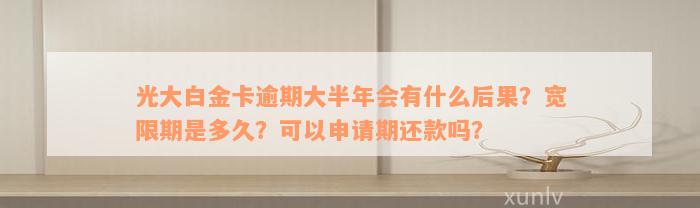 光大白金卡逾期大半年会有什么后果？宽限期是多久？可以申请期还款吗？

xunlv